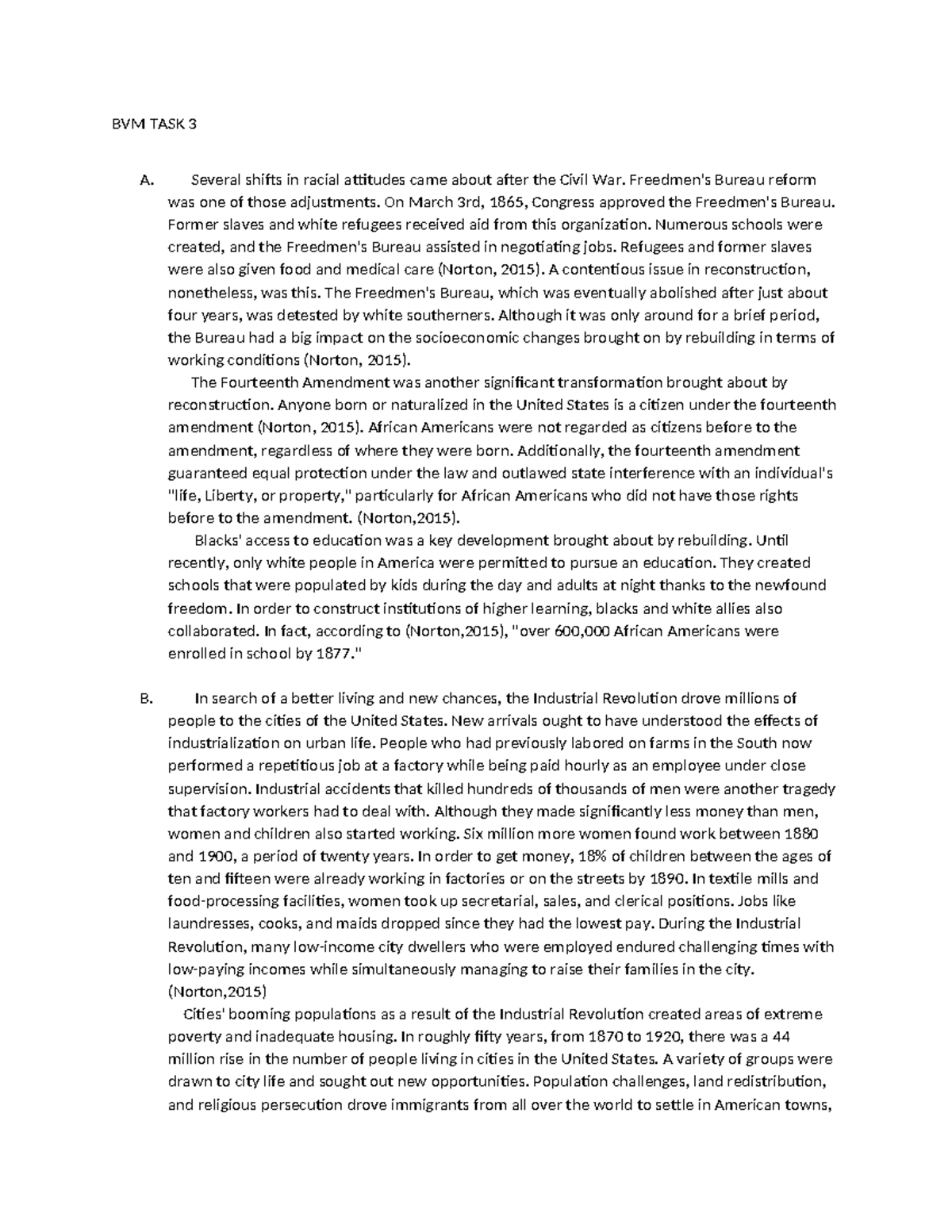 BVM TASK 3

A. Several shifts in racial attitudes came about after the Civil War. Freedmen's Bureau reform was one of those adjustments. On March 3rd, 1865, Congress approved the Freedmen's Bureau. Former slaves and white refugees received aid from this organization. Numerous schools were created, and the Freedmen's Bureau assisted in negotiating jobs. Refugees and former slaves were also given food and medical care (Norton, 2015). A contentious issue in reconstruction, nonetheless, was this. The Freedmen's Bureau, which was eventually abolished after just about four years, was detested by white southerners. Although it was only around for a brief period, the Bureau had a big impact on the socioeconomic changes brought on by rebuilding in terms of working conditions (Norton, 2015).

The Fourteenth Amendment was another significant transformation brought about by reconstruction. Anyone born or naturalized in the United States is a citizen under the fourteenth amendment (Norton, 2015). African Americans were not regarded as citizens before to the amendment, regardless of where they were born. Additionally, the fourteenth amendment guaranteed equal protection under the law and outlawed state interference with an individual's "life, Liberty, or property," particularly for African Americans who did not have those rights before to the amendment. (Norton,2015).

Blacks' access to education was a key development brought about by rebuilding. Until recently, only white people in America were permitted to pursue an education. They created schools that were populated by kids during the day and adults at night thanks to the newfound freedom. In order to construct institutions of higher learning, blacks and white allies also collaborated. In fact, according to (Norton,2015), "over 600,000 African Americans were enrolled in school by 1877."

B. In search of a better living and new chances, the Industrial Revolution drove millions of people to the cities of the United States. New arrivals ought to have understood the effects of industrialization on urban life. People who had previously labored on farms in the South now performed a repetitious job at a factory while being paid hourly as an employee under close supervision. Industrial accidents that killed hundreds of thousands of men were another tragedy that factory workers had to deal with. Although they made significantly less money than men, women and children also started working. Six million more women found work between 1880 and 1900, a period of twenty years. In order to get money, 18% of children between the ages of ten and fifteen were already working in factories or on the streets by 1890. In textile mills and food-processing facilities, women took up secretarial, sales, and clerical positions. Jobs like laundresses, cooks, and maids dropped since they had the lowest pay. During the Industrial Revolution, many low-income city dwellers who were employed endured challenging times with low-paying incomes while simultaneously managing to raise their families in the city. (Norton,2015)

Cities' booming populations as a result of the Industrial Revolution created areas of extreme poverty and inadequate housing. In roughly fifty years, from 1870 to 1920, there was a 44 million rise in the number of people living in cities in the United States. A variety of groups were drawn to city life and sought out new opportunities. Population challenges, land redistribution, and religious persecution drove immigrants from all over the world to settle in American towns,